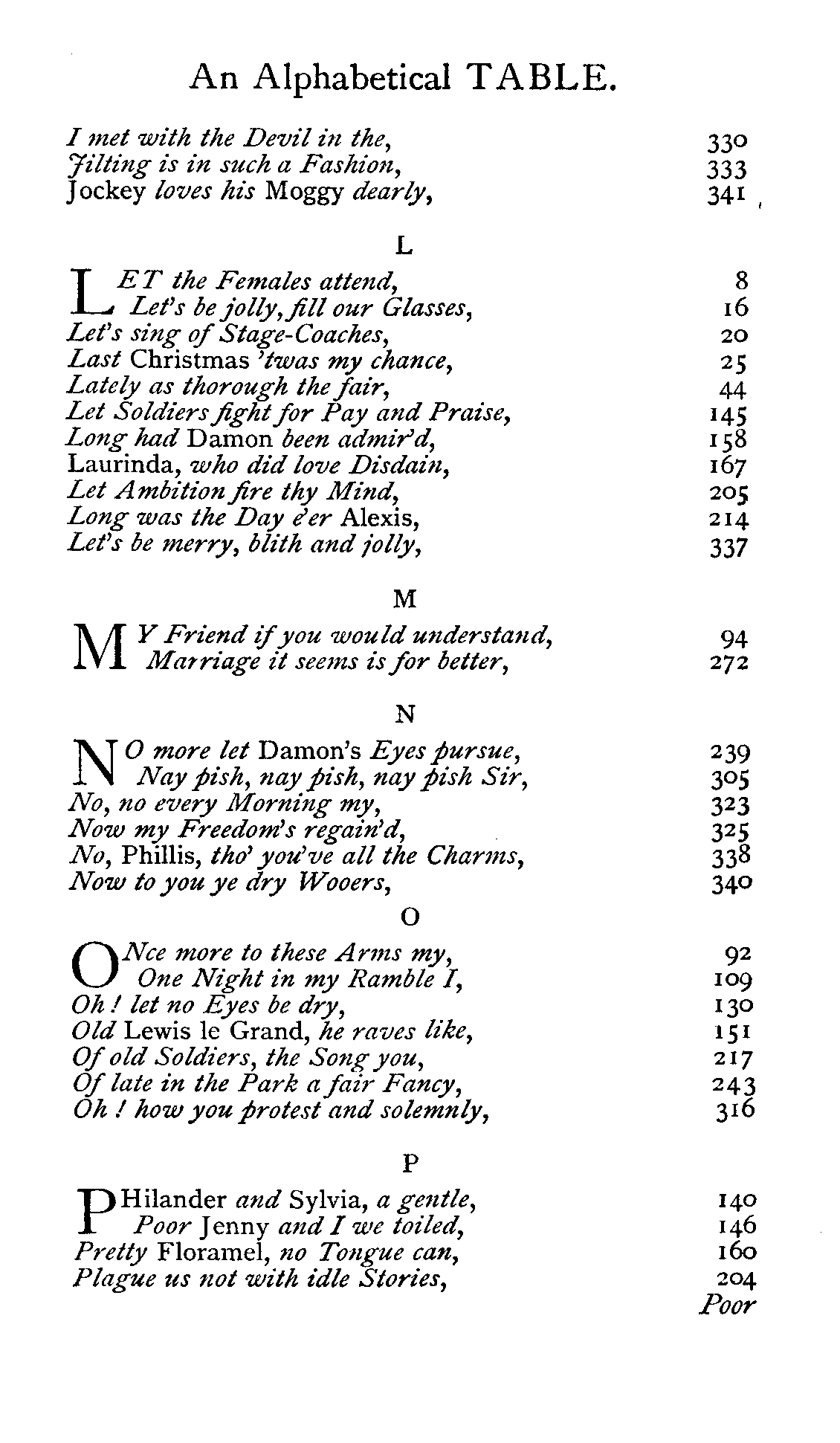 An Alphabetical TABLE.

I met with the Devil in the, 330
Jilting is in such a Fashion, 333
Jockey loves his Moggy dearly, 341

L

LET the Females attend, 8
Let's be jolly, fill our Glasses, 16
Let's sing of Stage-Coaches, 20
Last Christmas 'twas my chance, 25
Lately as thorough the fair, 44
Let Soldiers fight for Pay and Praise, 145
Long had Damon been admir'd, 158
Laurinda, who did love Disdain, 167
Let Ambition fire thy Mind, 205
Long was the Day e'er Alexis, 214
Let's be merry, blith and jolly, 337

M

MY Friend if you would understand, 94
Marriage it seems is for better, 272

N

NO more let Damon's Eyes pursue, 239
Nay pish, nay pish, nay pish Sir, 305
No, no every Morning my, 323
Now my Freedom's regain'd, 325
No, Phillis, tho' you've all the Charms, 338
Now to you ye dry Wooers, 340

O

ONce more to these Arms my, 92
One Night in my Ramble I, 109
Oh! let no Eyes be dry, 130
Old Lewis le Grand, he raves like, 151
Of old Soldiers, the Song you, 217
Of late in the Park a fair Fancy, 243
Oh! how you protest and solemnly, 316

P

PHilander and Sylvia, a gentle, 140
Poor Jenny and I we toiled, 146
Pretty Floramel, no Tongue can, 160
Plague us not with idle Stories, 204
Poor